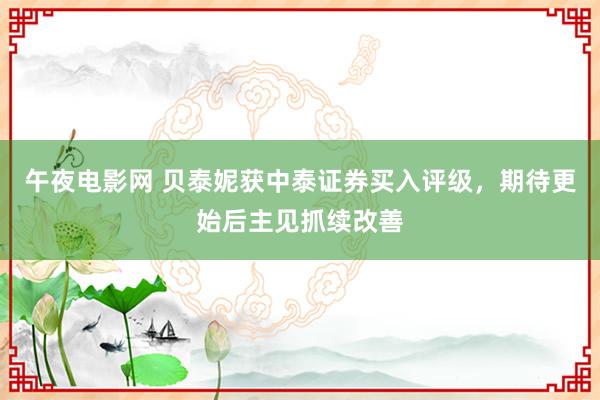 午夜电影网 贝泰妮获中泰证券买入评级，期待更始后主见抓续改善